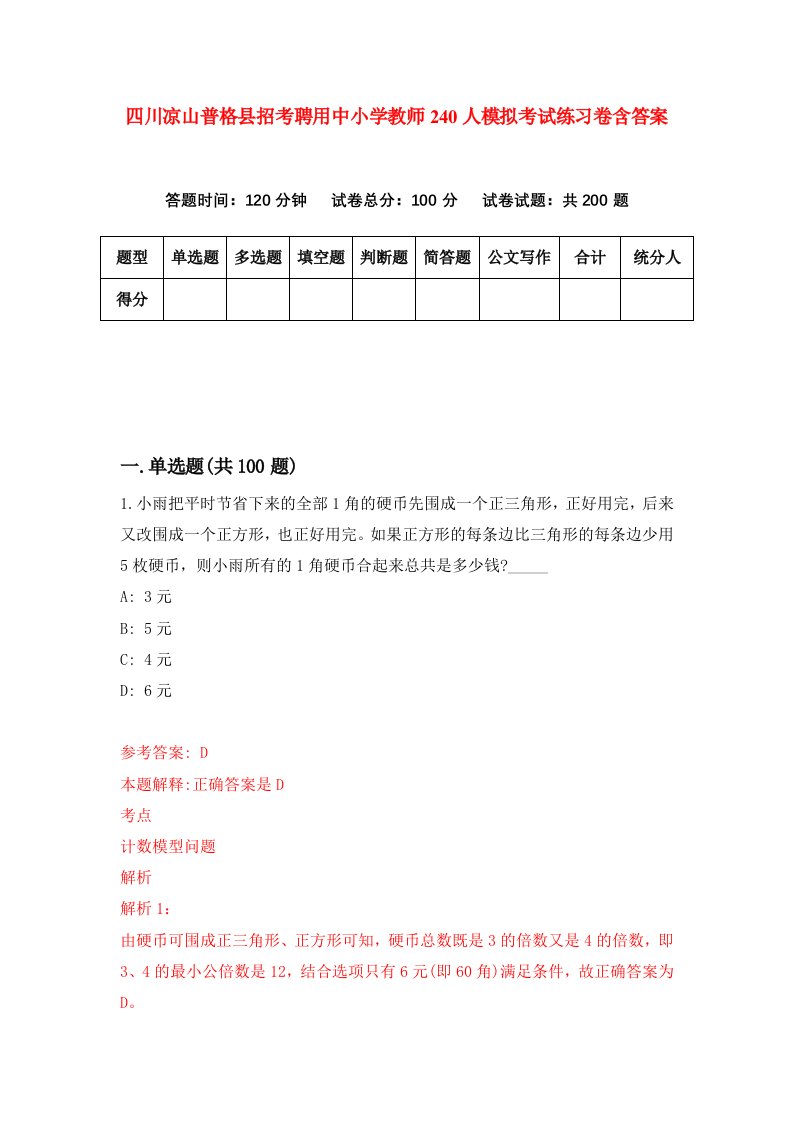 四川凉山普格县招考聘用中小学教师240人模拟考试练习卷含答案

答题时间：120分钟　试卷总分：100分　试卷试题：共200题

| 题型 | 单选题 | 多选题 | 填空题 | 判断题 | 简答题 | 公文写作 | 合计 | 统分人 |
|---|---|---|---|---|---|---|---|---|
| 得分 | | | | | | | | |

一.单选题(共100题)

1.小雨把平时节省下来的全部1角的硬币先围成一个正三角形，正好用完，后来又改围成一个正方形，也正好用完。如果正方形的每条边比三角形的每条边少用5枚硬币，则小雨所有的1角硬币合起来总共是多少钱?_____

A: 3元

B: 5元

C: 4元

D: 6元

参考答案: D

本题解释:正确答案是D

考点

计数模型问题

解析

解析1：

由硬币可围成正三角形、正方形可知，硬币总数既是3的倍数又是4的倍数，即3、4的最小公倍数是12，结合选项只有6元(即60角)满足条件，故正确答案为D。